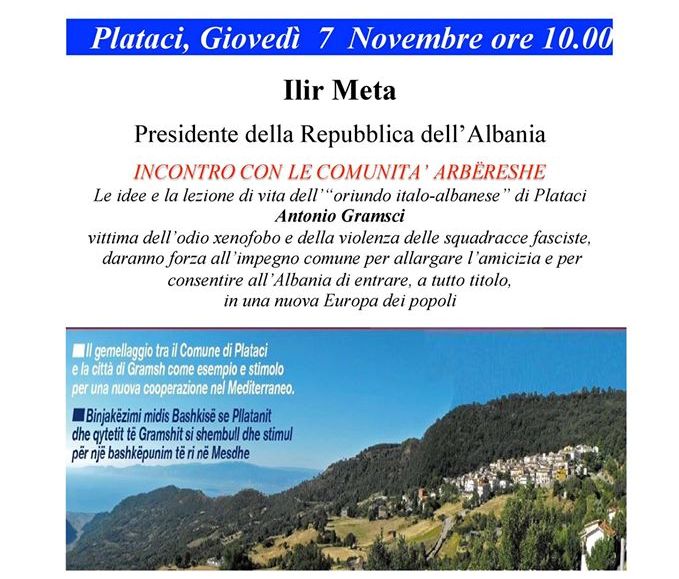 Plataci, Giovedì 7 Novembre ore 10.00

Ilir Meta

Presidente della Repubblica dell'Albania

INCONTRO CON LE COMUNITA' ARBËRESHE

Le idee e la lezione di vita dell'"oriundo italo-albanese" di Plataci
Antonio Gramsci
vittima dell'odio xenofobo e della violenza delle squadracce fasciste, daranno forza all'impegno comune per allargare l'amicizia e per consentire all'Albania di entrare, a tutto titolo, in una nuova Europa dei popoli

Il gemellaggio tra il Comune di Plataci e la città di Gramsh come esempio e stimolo per una nuova cooperazione nel Mediterraneo.

Binjakëzimi midis Bashkisë se Pllatanit dhe qytetit të Gramshit si shembull dhe stimul për një bashkëpunim të ri në Mesdhe